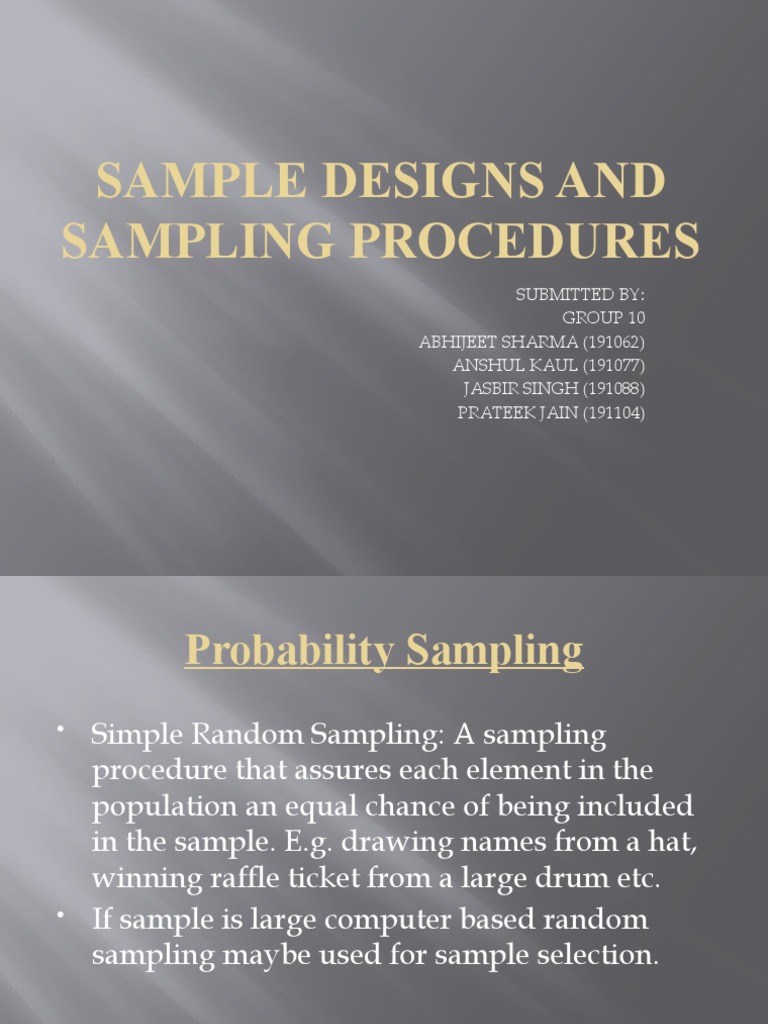 SAMPLE DESIGNS AND SAMPLING PROCEDURES

SUBMITTED BY:
GROUP 10
ABHIJEET SHARMA (191062)
ANSHUL KAUL (191077)
JASBIR SINGH (191088)
PRATEEK JAIN (191104)

Probability Sampling

• Simple Random Sampling: A sampling procedure that assures each element in the population an equal chance of being included in the sample. E.g. drawing names from a hat, winning raffle ticket from a large drum etc.
• If sample is large computer based random sampling maybe used for sample selection.